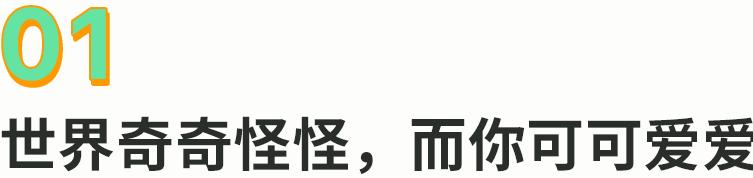 01

世界奇奇怪怪，而你可可爱爱